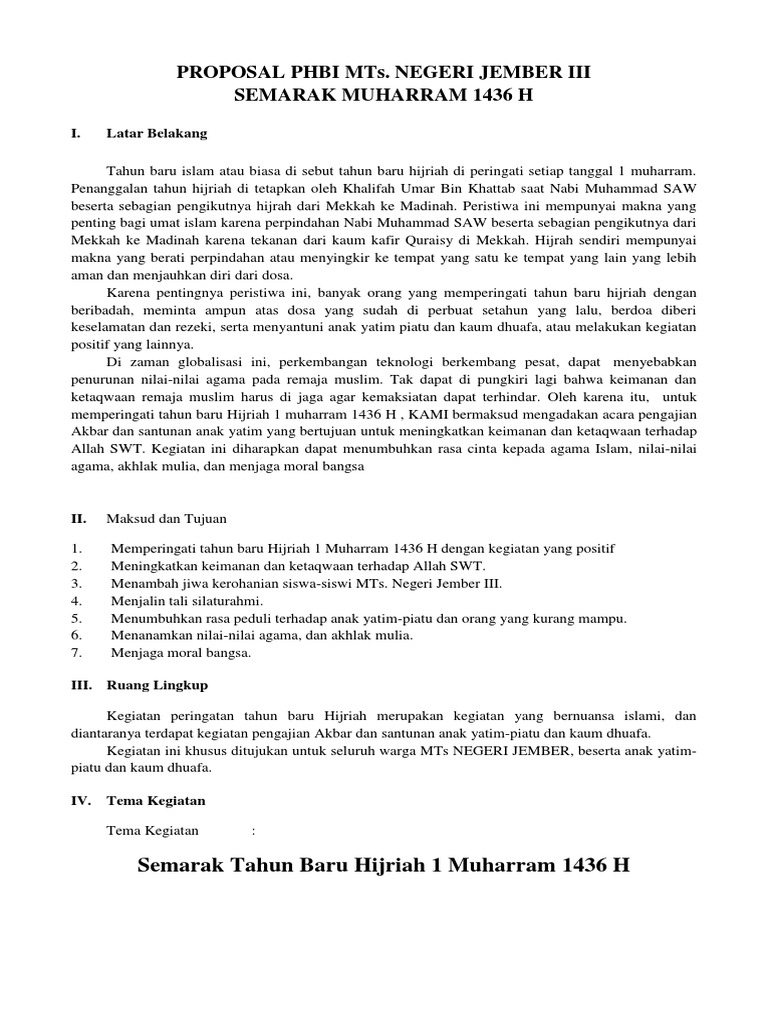 PROPOSAL PHBI MTs. NEGERI JEMBER III
SEMARAK MUHARRAM 1436 H

I. Latar Belakang

Tahun baru islam atau biasa di sebut tahun baru hijriah di peringati setiap tanggal 1 muharram. Penanggalan tahun hijriah di tetapkan oleh Khalifah Umar Bin Khattab saat Nabi Muhammad SAW beserta sebagian pengikutnya hijrah dari Mekkah ke Madinah. Peristiwa ini mempunyai makna yang penting bagi umat islam karena perpindahan Nabi Muhammad SAW beserta sebagian pengikutnya dari Mekkah ke Madinah karena tekanan dari kaum kafir Quraisy di Mekkah. Hijrah sendiri mempunyai makna yang berati perpindahan atau menyingkir ke tempat yang satu ke tempat yang lain yang lebih aman dan menjauhkan diri dari dosa.

Karena pentingnya peristiwa ini, banyak orang yang memperingati tahun baru hijriah dengan beribadah, meminta ampun atas dosa yang sudah di perbuat setahun yang lalu, berdoa diberi keselamatan dan rezeki, serta menyantuni anak yatim piatu dan kaum dhuafa, atau melakukan kegiatan positif yang lainnya.

Di zaman globalisasi ini, perkembangan teknologi berkembang pesat, dapat menyebabkan penurunan nilai-nilai agama pada remaja muslim. Tak dapat di pungkiri lagi bahwa keimanan dan ketaqwaan remaja muslim harus di jaga agar kemaksiatan dapat terhindar. Oleh karena itu, untuk memperingati tahun baru Hijriah 1 muharram 1436 H , KAMI bermaksud mengadakan acara pengajian Akbar dan santunan anak yatim yang bertujuan untuk meningkatkan keimanan dan ketaqwaan terhadap Allah SWT. Kegiatan ini diharapkan dapat menumbuhkan rasa cinta kepada agama Islam, nilai-nilai agama, akhlak mulia, dan menjaga moral bangsa

II. Maksud dan Tujuan

1. Memperingati tahun baru Hijriah 1 Muharram 1436 H dengan kegiatan yang positif
2. Meningkatkan keimanan dan ketaqwaan terhadap Allah SWT.
3. Menambah jiwa kerohanian siswa-siswi MTs. Negeri Jember III.
4. Menjalin tali silaturahmi.
5. Menumbuhkan rasa peduli terhadap anak yatim-piatu dan orang yang kurang mampu.
6. Menanamkan nilai-nilai agama, dan akhlak mulia.
7. Menjaga moral bangsa.

III. Ruang Lingkup

Kegiatan peringatan tahun baru Hijriah merupakan kegiatan yang bernuansa islami, dan diantaranya terdapat kegiatan pengajian Akbar dan santunan anak yatim-piatu dan kaum dhuafa.

Kegiatan ini khusus ditujukan untuk seluruh warga MTs NEGERI JEMBER, beserta anak yatim-piatu dan kaum dhuafa.

IV. Tema Kegiatan

Tema Kegiatan :

Semarak Tahun Baru Hijriah 1 Muharram 1436 H